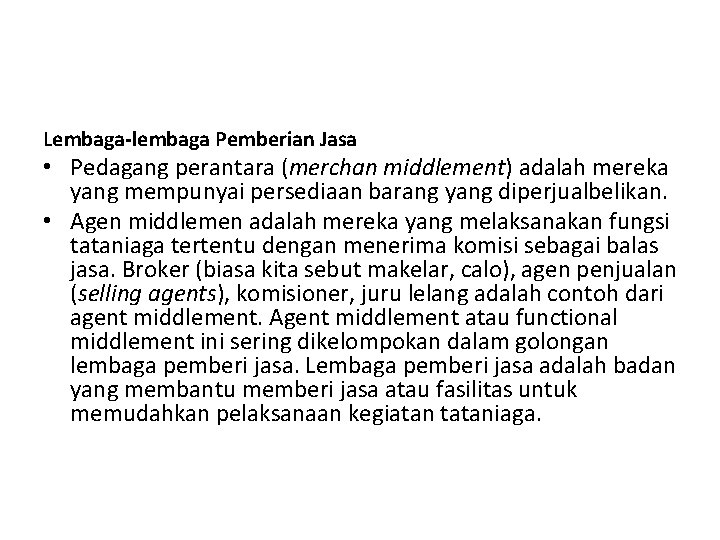 Lembaga-lembaga Pemberian Jasa

• Pedagang perantara (merchan middlement) adalah mereka yang mempunyai persediaan barang yang diperjualbelikan.

• Agen middlemen adalah mereka yang melaksanakan fungsi tataniaga tertentu dengan menerima komisi sebagai balas jasa. Broker (biasa kita sebut makelar, calo), agen penjualan (selling agents), komisioner, juru lelang adalah contoh dari agent middlement. Agent middlement atau functional middlement ini sering dikelompokan dalam golongan lembaga pemberi jasa. Lembaga pemberi jasa adalah badan yang membantu memberi jasa atau fasilitas untuk memudahkan pelaksanaan kegiatan tataniaga.